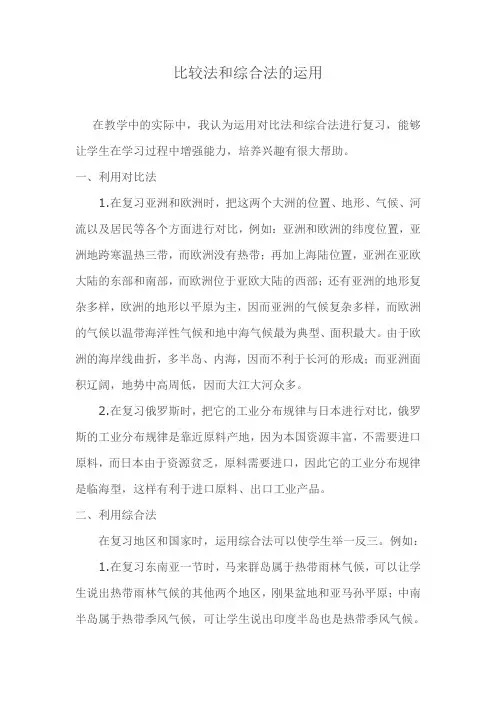 比较法和综合法的运用

在教学中的实际中，我认为运用对比法和综合法进行复习，能够让学生在学习过程中增强能力，培养兴趣有很大帮助。

一、利用对比法

1.在复习亚洲和欧洲时，把这两个大洲的位置、地形、气候、河流以及居民等各个方面进行对比，例如：亚洲和欧洲的纬度位置，亚洲地跨寒温热三带，而欧洲没有热带；再加上海陆位置，亚洲在亚欧大陆的东部和南部，而欧洲位于亚欧大陆的西部；还有亚洲的地形复杂多样，欧洲的地形以平原为主，因而亚洲的气候复杂多样，而欧洲的气候以温带海洋性气候和地中海气候最为典型、面积最大。由于欧洲的海岸线曲折，多半岛、内海，因而不利于长河的形成；而亚洲面积辽阔，地势中高周低，因而大江大河众多。

2.在复习俄罗斯时，把它的工业分布规律与日本进行对比，俄罗斯的工业分布规律是靠近原料产地，因为本国资源丰富，不需要进口原料，而日本由于资源贫乏，原料需要进口，因此它的工业分布规律是临海型，这样有利于进口原料、出口工业产品。

二、利用综合法

在复习地区和国家时，运用综合法可以使学生举一反三。例如：

1.在复习东南亚一节时，马来群岛属于热带雨林气候，可以让学生说出热带雨林气候的其他两个地区，刚果盆地和亚马孙平原；中南半岛属于热带季风气候，可让学生说出印度半岛也是热带季风气候。